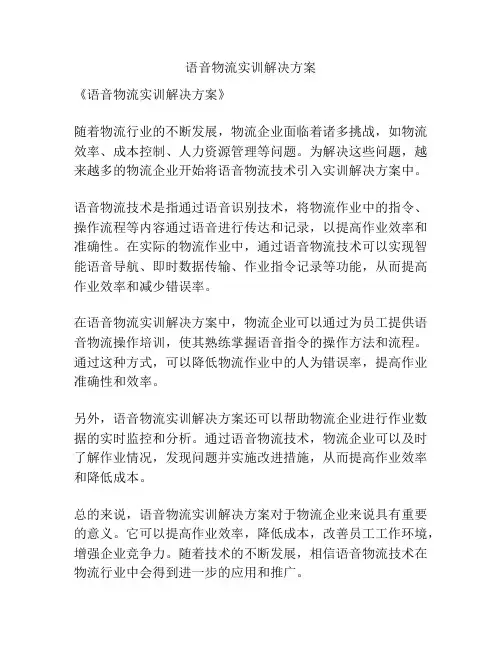 语音物流实训解决方案

《语音物流实训解决方案》

随着物流行业的不断发展，物流企业面临着诸多挑战，如物流效率、成本控制、人力资源管理等问题。为解决这些问题，越来越多的物流企业开始将语音物流技术引入实训解决方案中。

语音物流技术是指通过语音识别技术，将物流作业中的指令、操作流程等内容通过语音进行传达和记录，以提高作业效率和准确性。在实际的物流作业中，通过语音物流技术可以实现智能语音导航、即时数据传输、作业指令记录等功能，从而提高作业效率和减少错误率。

在语音物流实训解决方案中，物流企业可以通过为员工提供语音物流操作培训，使其熟练掌握语音指令的操作方法和流程。通过这种方式，可以降低物流作业中的人为错误率，提高作业准确性和效率。

另外，语音物流实训解决方案还可以帮助物流企业进行作业数据的实时监控和分析。通过语音物流技术，物流企业可以及时了解作业情况，发现问题并实施改进措施，从而提高作业效率和降低成本。

总的来说，语音物流实训解决方案对于物流企业来说具有重要的意义。它可以提高作业效率，降低成本，改善员工工作环境，增强企业竞争力。随着技术的不断发展，相信语音物流技术在物流行业中会得到进一步的应用和推广。